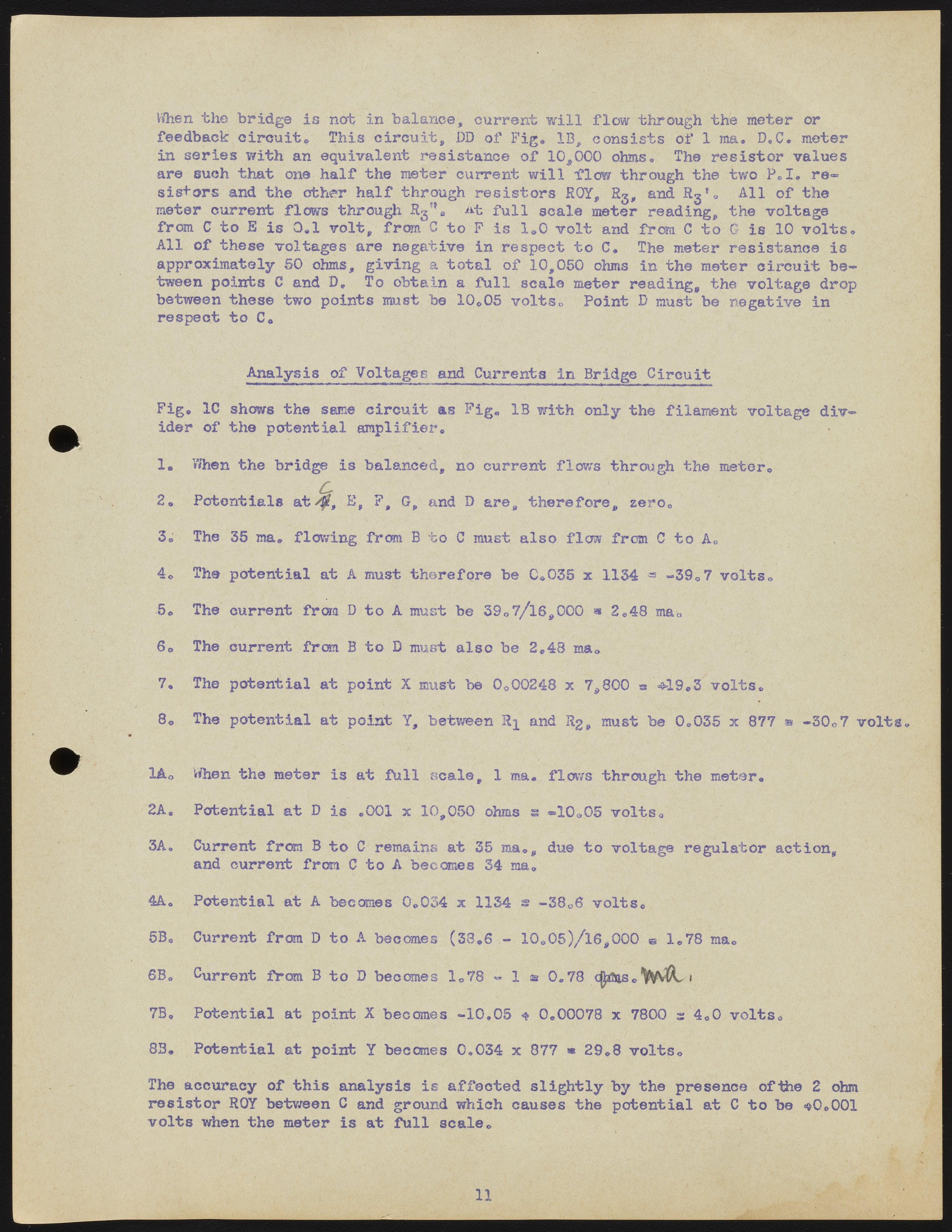 When the bridge is not in balance, current will flow through the meter or feedback circuit. This circuit, DD of Fig. 1B, consists of 1 ma. D.C. meter in series with an equivalent resistance of 10,000 ohms. The resistor values are such that one half the meter current will flow through the two P.I. resistors and the other half through resistors ROY, $R_3$, and $R_3'$. All of the meter current flows through $R_3''$. At full scale meter reading, the voltage from C to E is 0.1 volt, from C to F is 1.0 volt and from C to G is 10 volts. All of these voltages are negative in respect to C. The meter resistance is approximately 50 ohms, giving a total of 10,050 ohms in the meter circuit between points C and D. To obtain a full scale meter reading, the voltage drop between these two points must be 10.05 volts. Point D must be negative in respect to C.

Analysis of Voltages and Currents in Bridge Circuit

Fig. 1C shows the same circuit as Fig. 1B with only the filament voltage divider of the potential amplifier.

1. When the bridge is balanced, no current flows through the meter.

2. Potentials at C, E, F, G, and D are, therefore, zero.

3. The 35 ma. flowing from B to C must also flow from C to A.

4. The potential at A must therefore be 0.035 x 1134 = -39.7 volts.

5. The current from D to A must be 39.7/16,000 = 2.48 ma.

6. The current from B to D must also be 2.48 ma.

7. The potential at point X must be 0.00248 x 7,800 = +19.3 volts.

8. The potential at point Y, between $R_1$ and $R_2$, must be 0.035 x 877 = -30.7 volts.

1A. When the meter is at full scale, 1 ma. flows through the meter.

2A. Potential at D is .001 x 10,050 ohms = -10.05 volts.

3A. Current from B to C remains at 35 ma., due to voltage regulator action, and current from C to A becomes 34 ma.

4A. Potential at A becomes 0.034 x 1134 = -38.6 volts.

5B. Current from D to A becomes (38.6 - 10.05)/16,000 = 1.78 ma.

6B. Current from B to D becomes 1.78 - 1 = 0.78 ohms. ma.

7B. Potential at point X becomes -10.05 + 0.00078 x 7800 = 4.0 volts.

8B. Potential at point Y becomes 0.034 x 877 = 29.8 volts.

The accuracy of this analysis is affected slightly by the presence of the 2 ohm resistor ROY between C and ground which causes the potential at C to be +0.001 volts when the meter is at full scale.

11